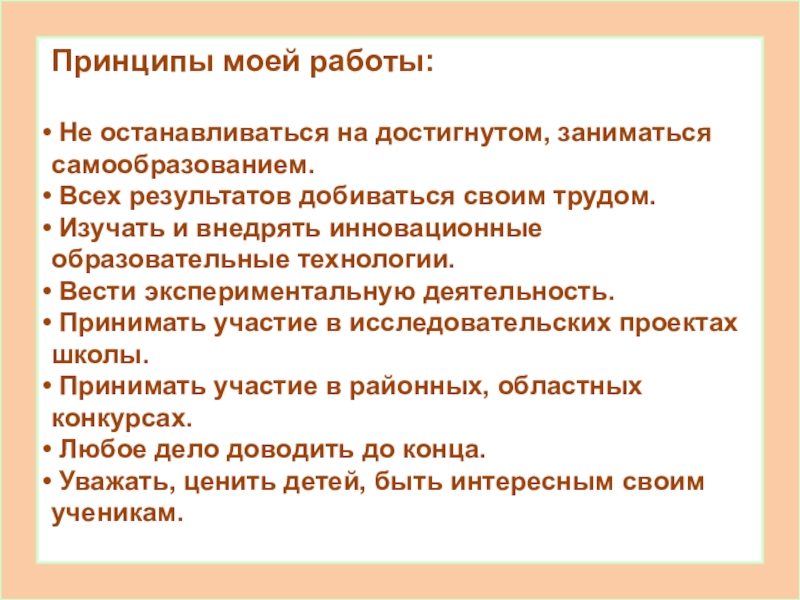 Принципы моей работы:

• Не останавливаться на достигнутом, заниматься самообразованием.
• Всех результатов добиваться своим трудом.
• Изучать и внедрять инновационные образовательные технологии.
• Вести экспериментальную деятельность.
• Принимать участие в исследовательских проектах школы.
• Принимать участие в районных, областных конкурсах.
• Любое дело доводить до конца.
• Уважать, ценить детей, быть интересным своим ученикам.